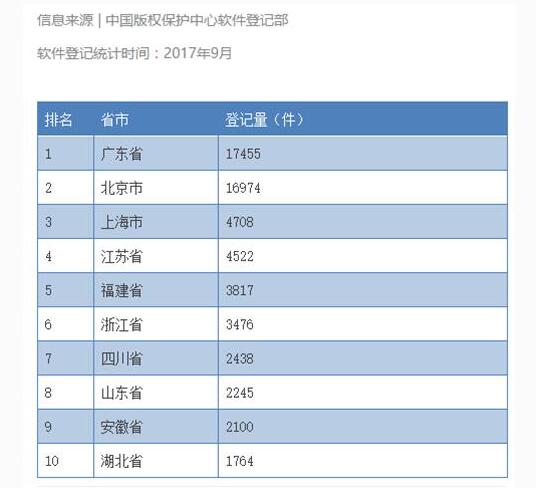 信息来源 | 中国版权保护中心软件登记部

软件登记统计时间：2017年9月

| 排名 | 省市 | 登记量（件） |
|---|---|---|
| 1 | 广东省 | 17455 |
| 2 | 北京市 | 16974 |
| 3 | 上海市 | 4708 |
| 4 | 江苏省 | 4522 |
| 5 | 福建省 | 3817 |
| 6 | 浙江省 | 3476 |
| 7 | 四川省 | 2438 |
| 8 | 山东省 | 2245 |
| 9 | 安徽省 | 2100 |
| 10 | 湖北省 | 1764 |